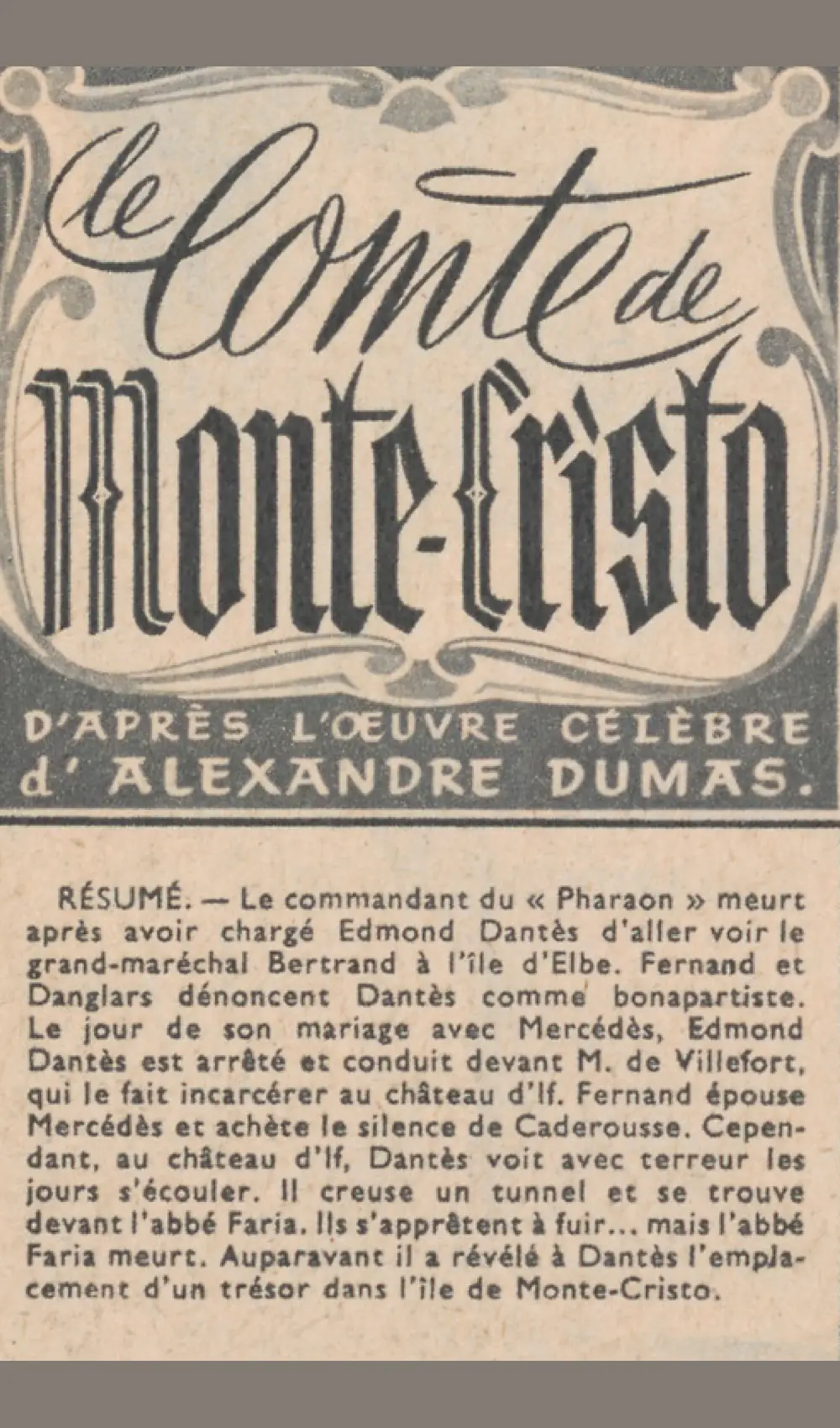 le Comte de Monte-Cristo

D'APRÈS L'ŒUVRE CÉLÈBRE d' ALEXANDRE DUMAS.

RÉSUMÉ. — Le commandant du « Pharaon » meurt après avoir chargé Edmond Dantès d'aller voir le grand-maréchal Bertrand à l'île d'Elbe. Fernand et Danglars dénoncent Dantès comme bonapartiste. Le jour de son mariage avec Mercédès, Edmond Dantès est arrêté et conduit devant M. de Villefort, qui le fait incarcérer au château d'If. Fernand épouse Mercédès et achète le silence de Caderousse. Cependant, au château d'If, Dantès voit avec terreur les jours s'écouler. Il creuse un tunnel et se trouve devant l'abbé Faria. Ils s'apprêtent à fuir... mais l'abbé Faria meurt. Auparavant il a révélé à Dantès l'emplacement d'un trésor dans l'île de Monte-Cristo.